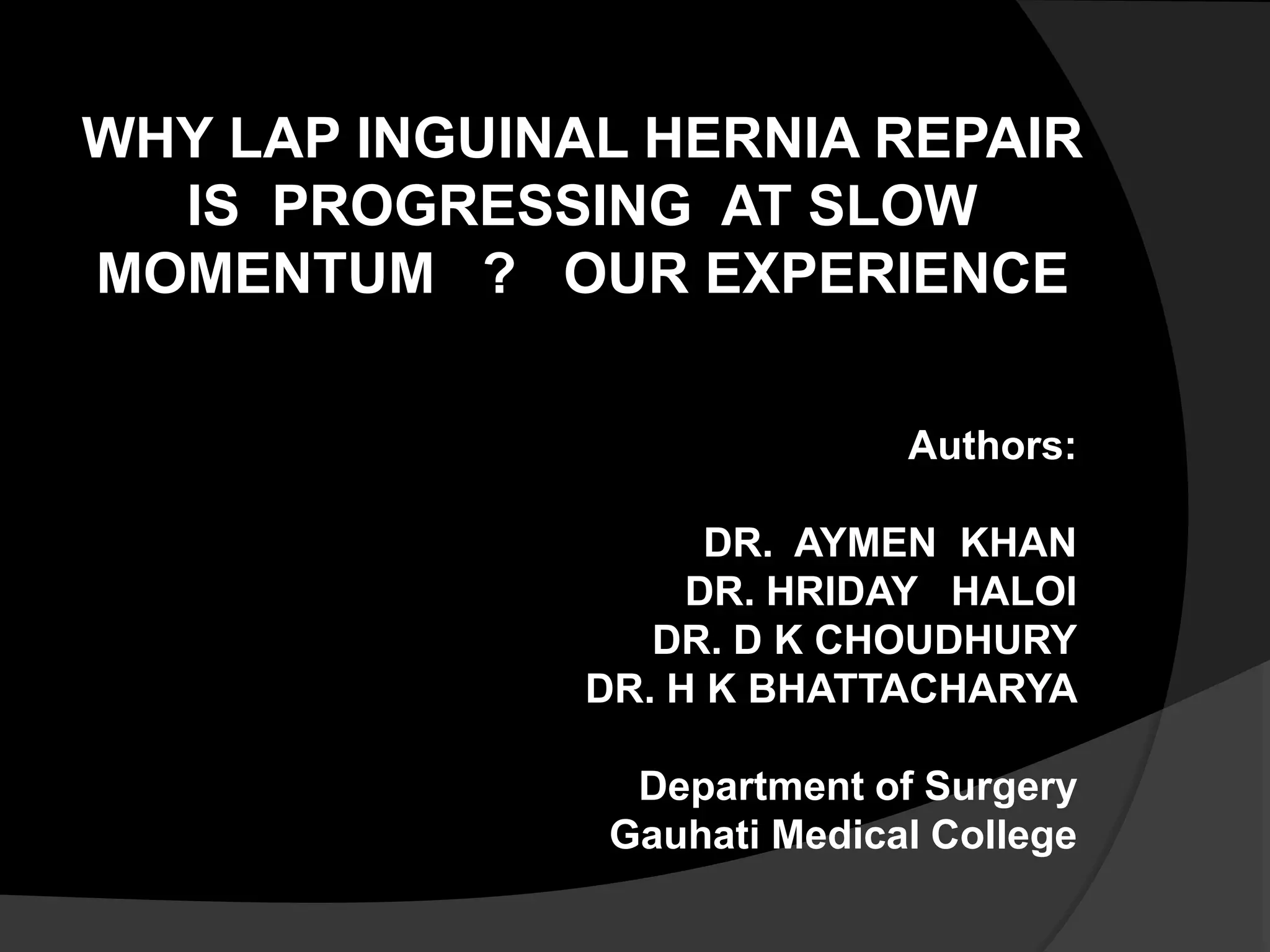 WHY LAP INGUINAL HERNIA REPAIR IS PROGRESSING AT SLOW MOMENTUM ? OUR EXPERIENCE

Authors:

DR. AYMEN KHAN
DR. HRIDAY HALOI
DR. D K CHOUDHURY
DR. H K BHATTACHARYA

Department of Surgery
Gauhati Medical College